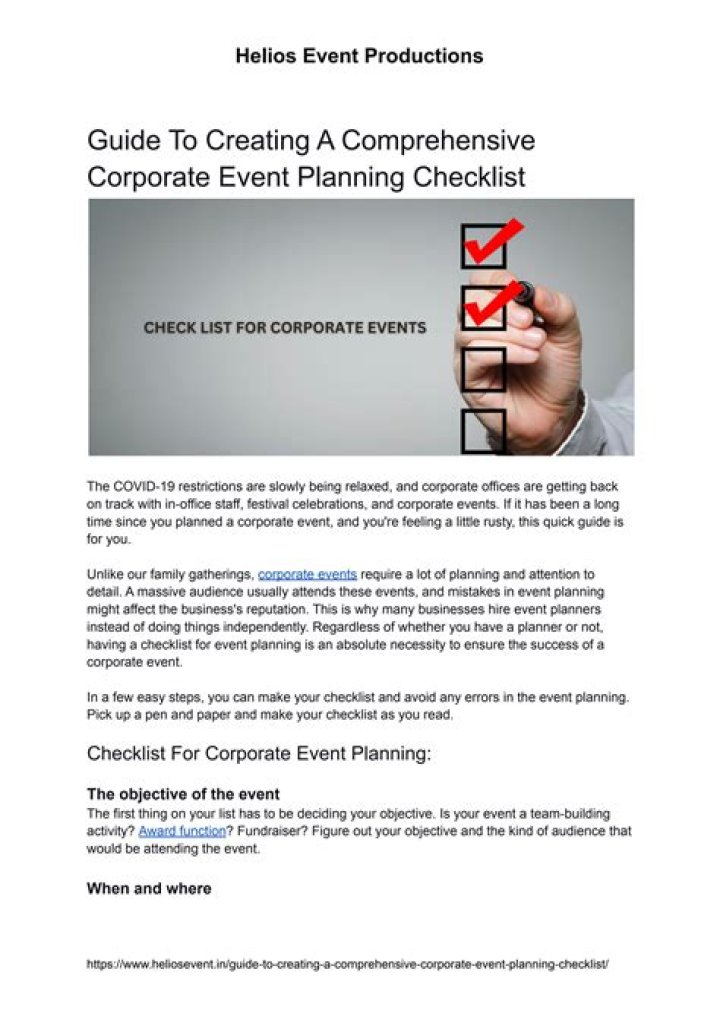 Helios Event Productions

Guide To Creating A Comprehensive Corporate Event Planning Checklist

CHECK LIST FOR CORPORATE EVENTS

The COVID-19 restrictions are slowly being relaxed, and corporate offices are getting back on track with in-office staff, festival celebrations, and corporate events. If it has been a long time since you planned a corporate event, and you're feeling a little rusty, this quick guide is for you.

Unlike our family gatherings, corporate events require a lot of planning and attention to detail. A massive audience usually attends these events, and mistakes in event planning might affect the business's reputation. This is why many businesses hire event planners instead of doing things independently. Regardless of whether you have a planner or not, having a checklist for event planning is an absolute necessity to ensure the success of a corporate event.

In a few easy steps, you can make your checklist and avoid any errors in the event planning. Pick up a pen and paper and make your checklist as you read.

Checklist For Corporate Event Planning:

The objective of the event
The first thing on your list has to be deciding your objective. Is your event a team-building activity? Award function? Fundraiser? Figure out your objective and the kind of audience that would be attending the event.

When and where

https://www.heliosevent.in/guide-to-creating-a-comprehensive-corporate-event-planning-checklist/